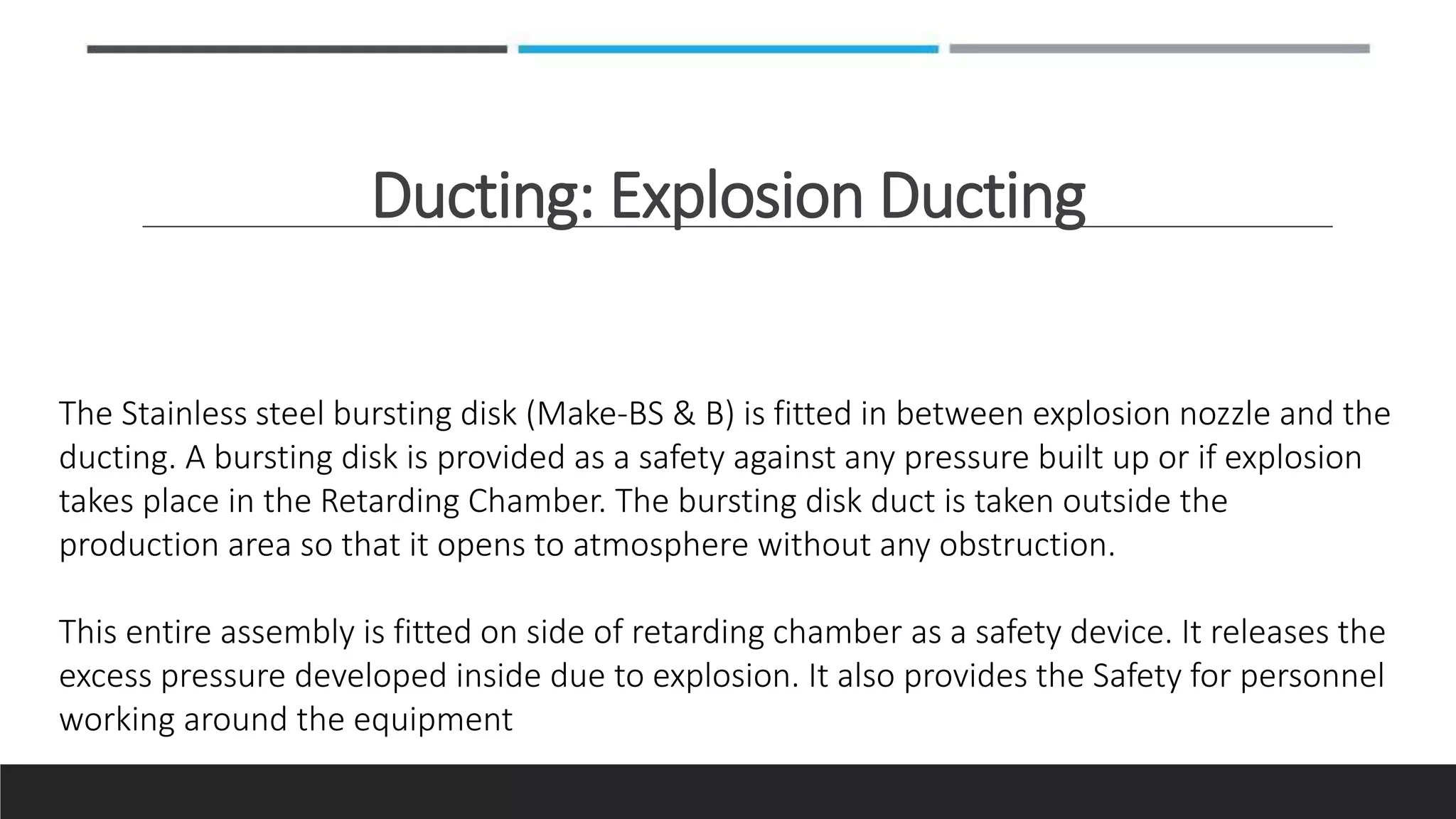 Ducting: Explosion Ducting

The Stainless steel bursting disk (Make-BS & B) is fitted in between explosion nozzle and the ducting. A bursting disk is provided as a safety against any pressure built up or if explosion takes place in the Retarding Chamber. The bursting disk duct is taken outside the production area so that it opens to atmosphere without any obstruction.

This entire assembly is fitted on side of retarding chamber as a safety device. It releases the excess pressure developed inside due to explosion. It also provides the Safety for personnel working around the equipment